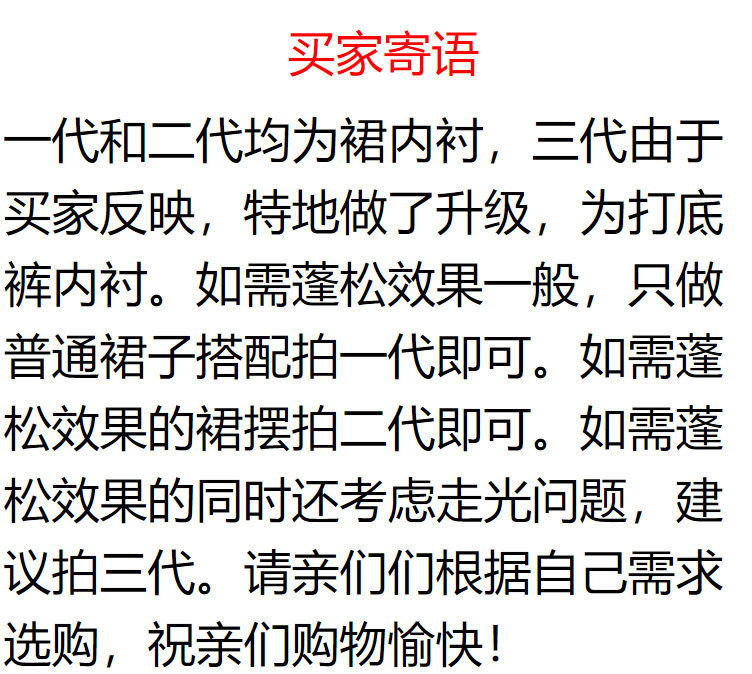 买家寄语

一代和二代均为裙内衬，三代由于买家反映，特地做了升级，为打底裤内衬。如需蓬松效果一般，只做普通裙子搭配拍一代即可。如需蓬松效果的裙摆拍二代即可。如需蓬松效果的同时还考虑走光问题，建议拍三代。请亲们们根据自己需求选购，祝亲们购物愉快！